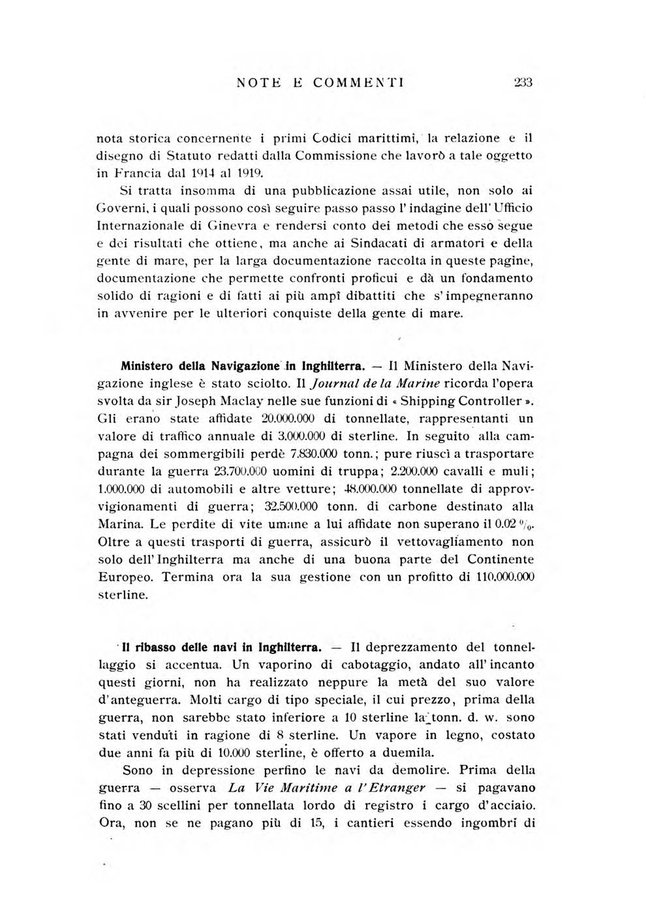 NOTE E COMMENTI 233

nota storica concernente i primi Codici marittimi, la relazione e il disegno di Statuto redatti dalla Commissione che lavorò a tale oggetto in Francia dal 1914 al 1919.

Si tratta insomma di una pubblicazione assai utile, non solo ai Governi, i quali possono così seguire passo passo l'indagine dell'Ufficio Internazionale di Ginevra e rendersi conto dei metodi che esso segue e dei risultati che ottiene, ma anche ai Sindacati di armatori e della gente di mare, per la larga documentazione raccolta in queste pagine, documentazione che permette confronti proficui e dà un fondamento solido di ragioni e di fatti ai più ampî dibattiti che s'impegneranno in avvenire per le ulteriori conquiste della gente di mare.

Ministero della Navigazione in Inghilterra. — Il Ministero della Navigazione inglese è stato sciolto. Il Journal de la Marine ricorda l'opera svolta da sir Joseph Maclay nelle sue funzioni di « Shipping Controller ». Gli erano state affidate 20.000.000 di tonnellate, rappresentanti un valore di traffico annuale di 3.000.000 di sterline. In seguito alla campagna dei sommergibili perdè 7.830.000 tonn.; pure riuscì a trasportare durante la guerra 23.700.000 uomini di truppa; 2.200.000 cavalli e muli; 1.000.000 di automobili e altre vetture; 48.000.000 tonnellate di approvvigionamenti di guerra; 32.500.000 tonn. di carbone destinato alla Marina. Le perdite di vite umane a lui affidate non superano il 0.02 %. Oltre a questi trasporti di guerra, assicurò il vettovagliamento non solo dell'Inghilterra ma anche di una buona parte del Continente Europeo. Termina ora la sua gestione con un profitto di 110.000.000 sterline.

Il ribasso delle navi in Inghilterra. — Il deprezzamento del tonnellaggio si accentua. Un vaporino di cabotaggio, andato all'incanto questi giorni, non ha realizzato neppure la metà del suo valore d'anteguerra. Molti cargo di tipo speciale, il cui prezzo, prima della guerra, non sarebbe stato inferiore a 10 sterline la tonn. d. w. sono stati venduti in ragione di 8 sterline. Un vapore in legno, costato due anni fa più di 10.000 sterline, è offerto a duemila.

Sono in depressione perfino le navi da demolire. Prima della guerra — osserva La Vie Maritime a l'Etranger — si pagavano fino a 30 scellini per tonnellata lordo di registro i cargo d'acciaio. Ora, non se ne pagano più di 15, i cantieri essendo ingombri di